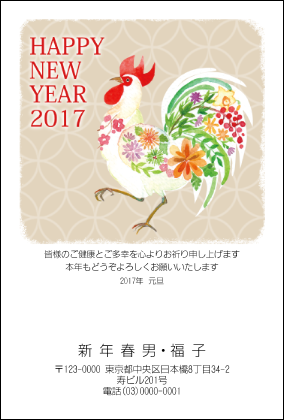 HAPPY
NEW
YEAR
2017

皆様のご健康とご多幸を心よりお祈り申し上げます
本年もどうぞよろしくお願いいたします
2017年 元旦

新年春男・福子
〒123-0000 東京都中央区日本橋8丁目34-2
寿ビル201号
電話(03)0000-0001